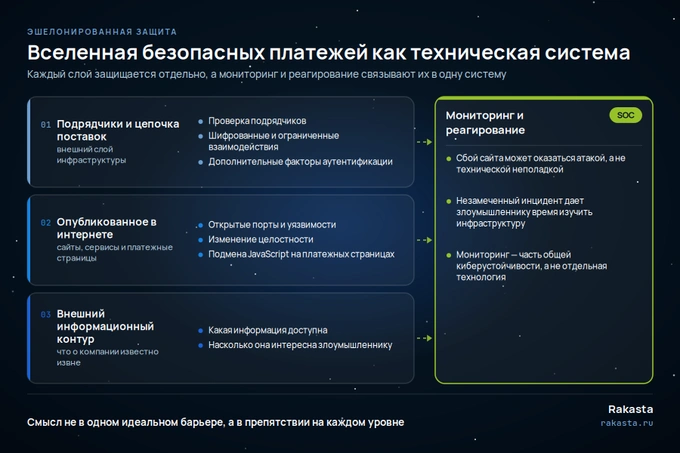 ЭШЕЛОНИРОВАННАЯ ЗАЩИТА

Вселенная безопасных платежей как техническая система

Каждый слой защищается отдельно, а мониторинг и реагирование связывают их в одну систему

01 Подрядчики и цепочка поставок
внешний слой инфраструктуры

- Проверка подрядчиков
- Шифрованные и ограниченные взаимодействия
- Дополнительные факторы аутентификации

02 Опубликованное в интернете
сайты, сервисы и платежные страницы

- Открытые порты и уязвимости
- Изменение целостности
- Подмена JavaScript на платежных страницах

03 Внешний информационный контур
что о компании известно извне

- Какая информация доступна
- Насколько она интересна злоумышленнику

Мониторинг и реагирование
SOC

- Сбой сайта может оказаться атакой, а не технической неполадкой
- Незамеченный инцидент дает злоумышленнику время изучить инфраструктуру
- Мониторинг — часть общей киберустойчивости, а не отдельная технология

Смысл не в одном идеальном барьере, а в препятствии на каждом уровне

Rakasta
rakasta.ru